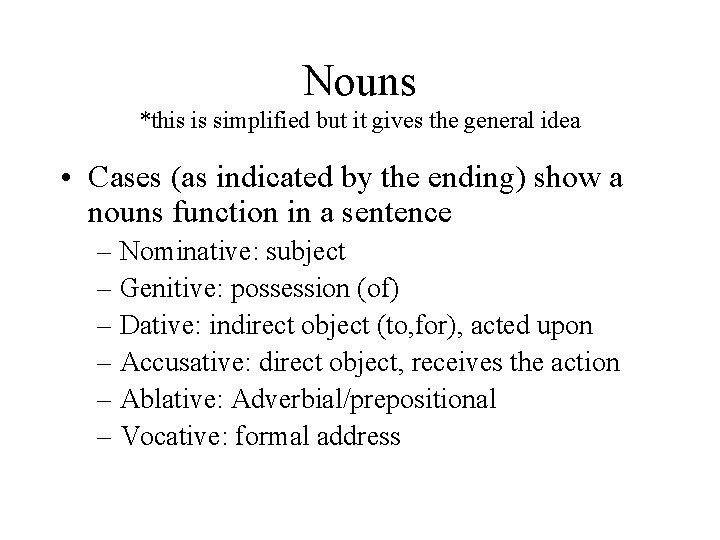 Nouns
*this is simplified but it gives the general idea

• Cases (as indicated by the ending) show a nouns function in a sentence
– Nominative: subject
– Genitive: possession (of)
– Dative: indirect object (to,for), acted upon
– Accusative: direct object, receives the action
– Ablative: Adverbial/prepositional
– Vocative: formal address